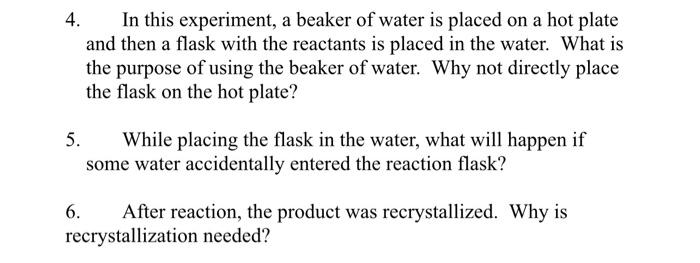 4. In this experiment, a beaker of water is placed on a hot plate and then a flask with the reactants is placed in the water. What is the purpose of using the beaker of water. Why not directly place the flask on the hot plate?

5. While placing the flask in the water, what will happen if some water accidentally entered the reaction flask?

6. After reaction, the product was recrystallized. Why is recrystallization needed?